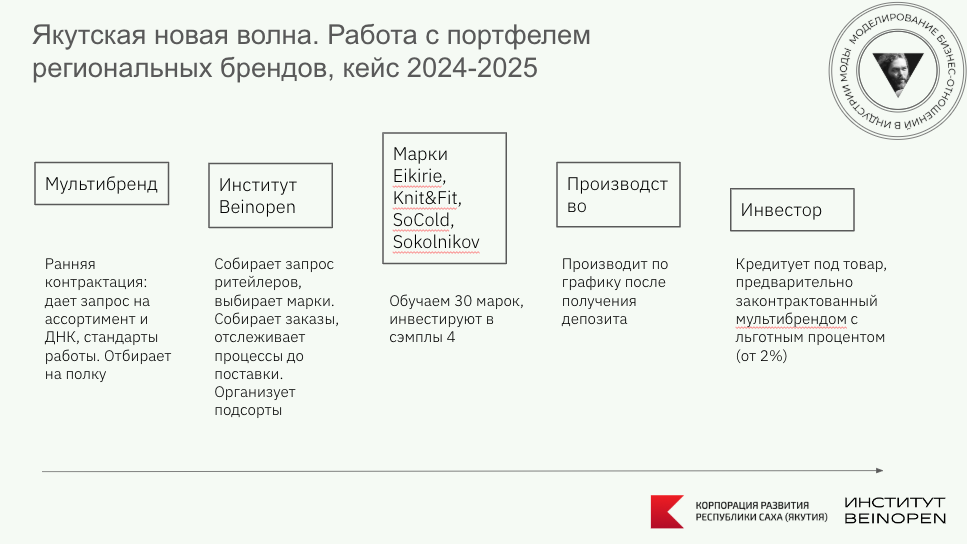 Якутская новая волна. Работа с портфелем региональных брендов, кейс 2024-2025

МОДЕЛИРОВАНИЕ БИЗНЕС-ОТНОШЕНИЙ В ИНДУСТРИИ МОДЫ

Мультибренд

Ранняя контрактация: дает запрос на ассортимент и ДНК, стандарты работы. Отбирает на полку

Институт Beinopen

Собирает запрос ритейлеров, выбирает марки. Собирает заказы, отслеживает процессы до поставки. Организует подсорты

Марки Eikirie, Knit&Fit, SoCold, Sokolnikov

Обучаем 30 марок, инвестируют в сэмплы 4

Производство

Производит по графику после получения депозита

Инвестор

Кредитует под товар, предварительно законтрактованный мультибрендом с льготным процентом (от 2%)

КОРПОРАЦИЯ РАЗВИТИЯ РЕСПУБЛИКИ САХА (ЯКУТИЯ)

ИНСТИТУТ BEINOPEN